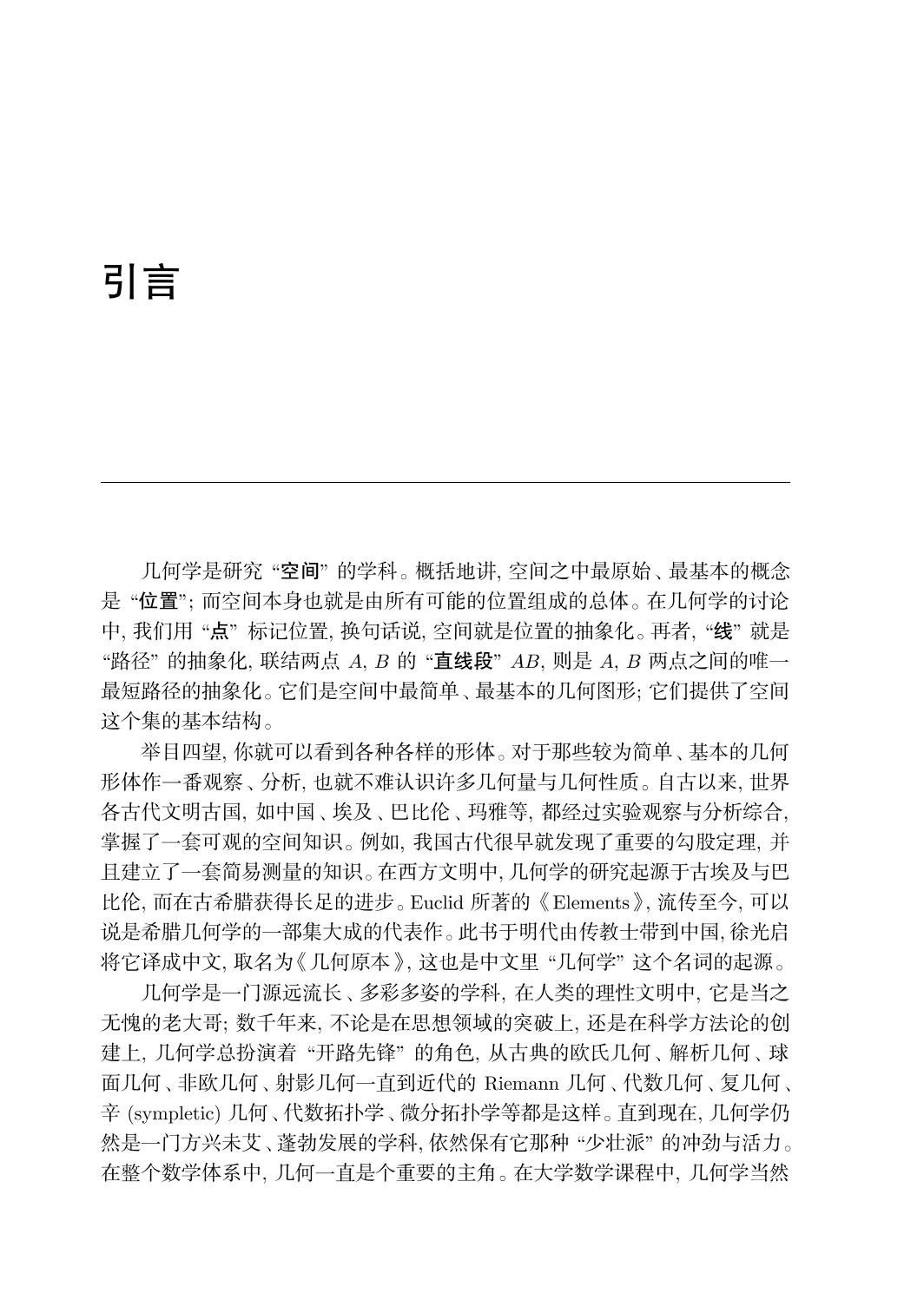 引言

几何学是研究 “空间” 的学科。概括地讲, 空间之中最原始、最基本的概念是 “位置”; 而空间本身也就是由所有可能的位置组成的总体。在几何学的讨论中, 我们用 “点” 标记位置, 换句话说, 空间就是位置的抽象化。再者, “线” 就是 “路径” 的抽象化, 联结两点 $A$, $B$ 的 “直线段” $AB$, 则是 $A$, $B$ 两点之间的唯一最短路径的抽象化。它们是空间中最简单、最基本的几何图形; 它们提供了空间这个集的基本结构。

举目四望, 你就可以看到各种各样的形体。对于那些较为简单、基本的几何形体作一番观察、分析, 也就不难认识许多几何量与几何性质。自古以来, 世界各古代文明古国, 如中国、埃及、巴比伦、玛雅等, 都经过实验观察与分析综合, 掌握了一套可观的空间知识。例如, 我国古代很早就发现了重要的勾股定理, 并且建立了一套简易测量的知识。在西方文明中, 几何学的研究起源于古埃及与巴比伦, 而在古希腊获得长足的进步。Euclid 所著的《Elements》, 流传至今, 可以说是希腊几何学的一部集大成的代表作。此书于明代由传教士带到中国, 徐光启将它译成中文, 取名为《几何原本》, 这也是中文里 “几何学” 这个名词的起源。

几何学是一门源远流长、多彩多姿的学科, 在人类的理性文明中, 它是当之无愧的老大哥; 数千年来, 不论是在思想领域的突破上, 还是在科学方法论的创建上, 几何学总扮演着 “开路先锋” 的角色, 从古典的欧氏几何、解析几何、球面几何、非欧几何、射影几何一直到近代的 Riemann 几何、代数几何、复几何、辛 (sympletic) 几何、代数拓扑学、微分拓扑学等都是这样。直到现在, 几何学仍然是一门方兴未艾、蓬勃发展的学科, 依然保有它那种 “少壮派” 的冲劲与活力。在整个数学体系中, 几何一直是个重要的主角。在大学数学课程中, 几何学当然